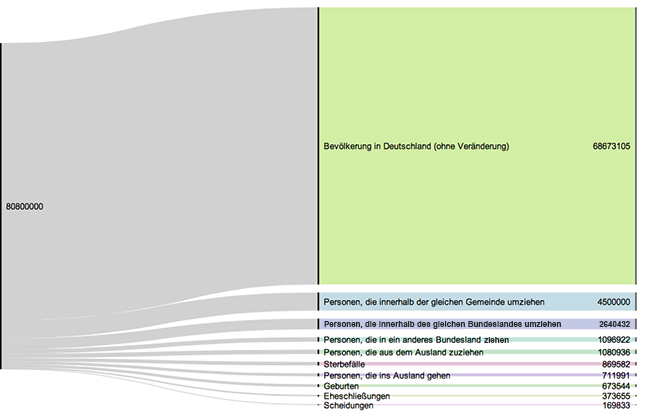 80800000

Bevölkerung in Deutschland (ohne Veränderung) 68673105

Personen, die innerhalb der gleichen Gemeinde umziehen 4500000

Personen, die innerhalb des gleichen Bundeslandes umziehen 2640432

Personen, die in ein anderes Bundesland ziehen 1096922

Personen, die aus dem Ausland zuziehen 1080936

Sterbefälle 869582

Personen, die ins Ausland gehen 711991

Geburten 673544

Eheschließungen 373655

Scheidungen 169833